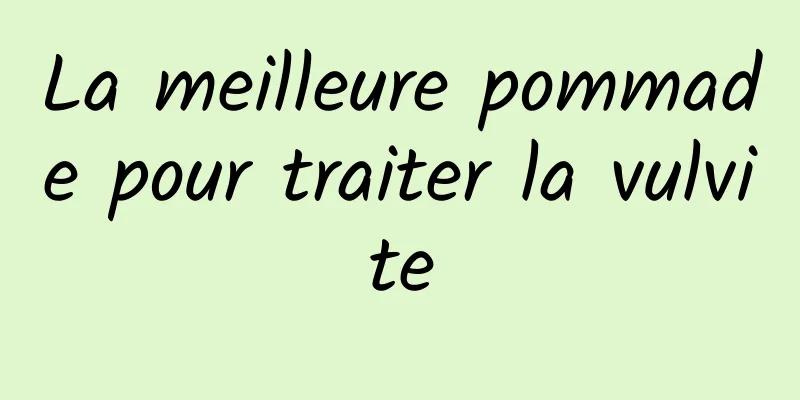 La meilleure pommade pour traiter la vulvite